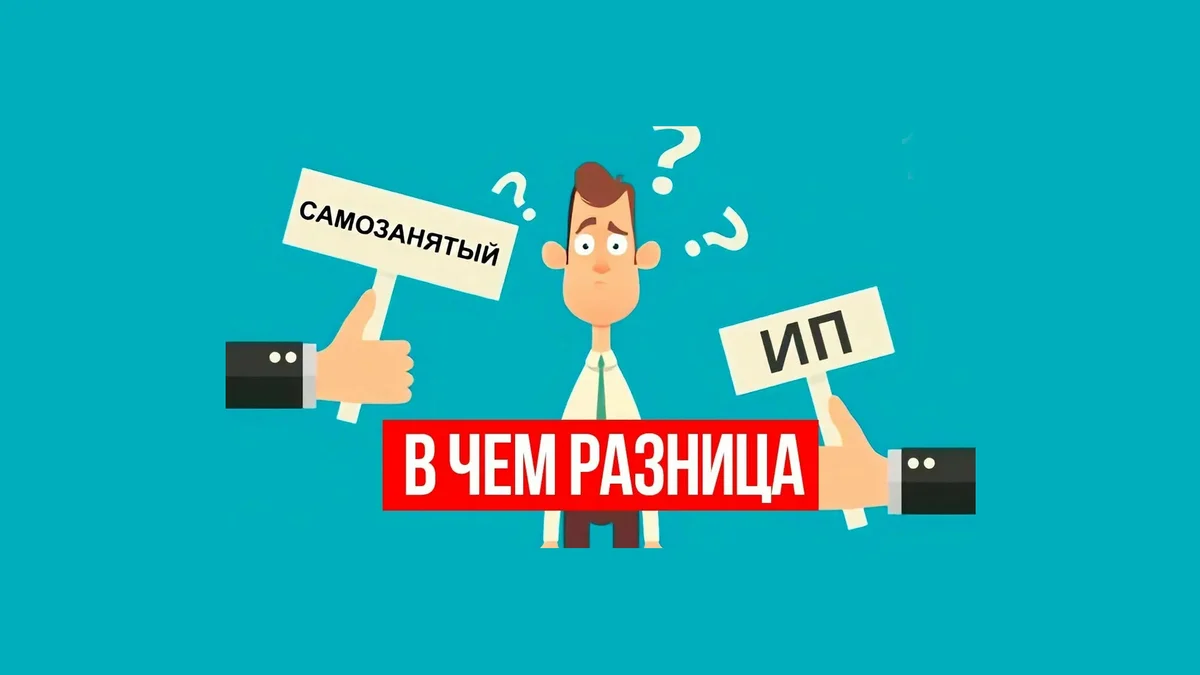 САМОЗАНЯТЫЙ

?
?
?

ИП

В ЧЕМ РАЗНИЦА